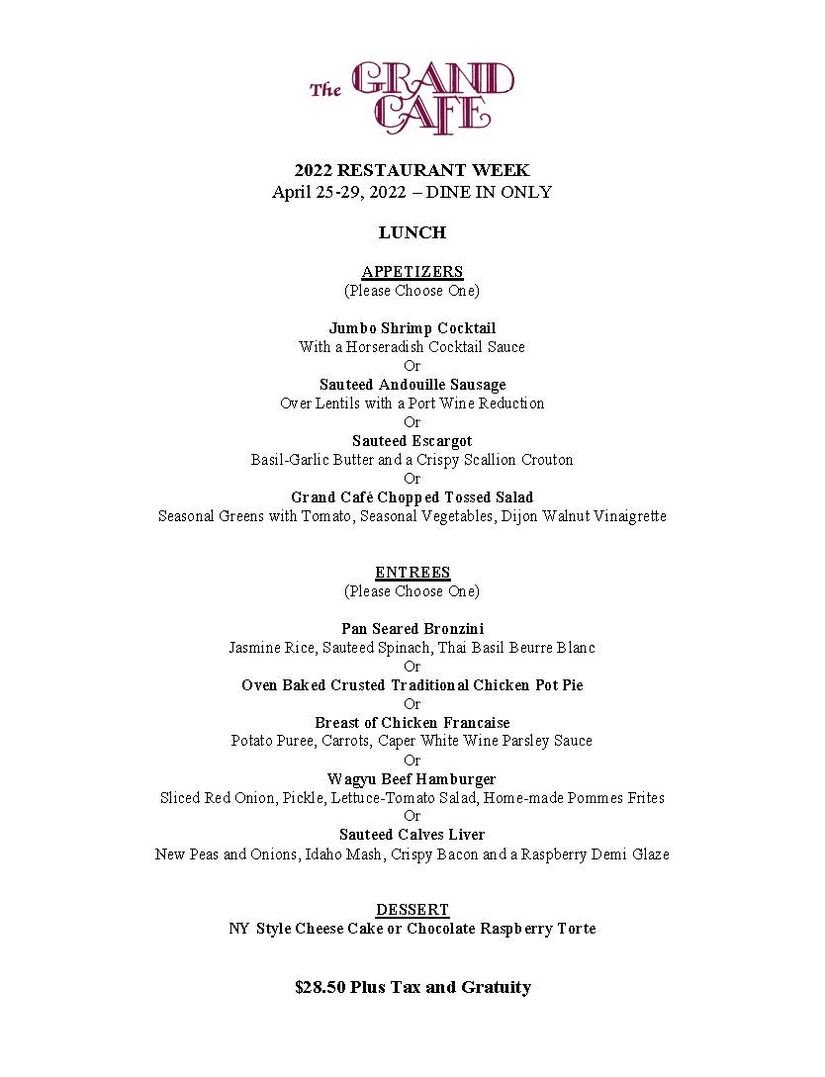 The GRAND CAFE

2022 RESTAURANT WEEK
April 25-29, 2022 – DINE IN ONLY

LUNCH

APPETIZERS
(Please Choose One)

Jumbo Shrimp Cocktail
With a Horseradish Cocktail Sauce
Or
Sauteed Andouille Sausage
Over Lentils with a Port Wine Reduction
Or
Sauteed Escargot
Basil-Garlic Butter and a Crispy Scallion Crouton
Or
Grand Café Chopped Tossed Salad
Seasonal Greens with Tomato, Seasonal Vegetables, Dijon Walnut Vinaigrette

ENTREES
(Please Choose One)

Pan Seared Bronzini
Jasmine Rice, Sauteed Spinach, Thai Basil Beurre Blanc
Or
Oven Baked Crusted Traditional Chicken Pot Pie
Or
Breast of Chicken Francaise
Potato Puree, Carrots, Caper White Wine Parsley Sauce
Or
Wagyu Beef Hamburger
Sliced Red Onion, Pickle, Lettuce-Tomato Salad, Home-made Pommes Frites
Or
Sauteed Calves Liver
New Peas and Onions, Idaho Mash, Crispy Bacon and a Raspberry Demi Glaze

DESSERT
NY Style Cheese Cake or Chocolate Raspberry Torte

$28.50 Plus Tax and Gratuity